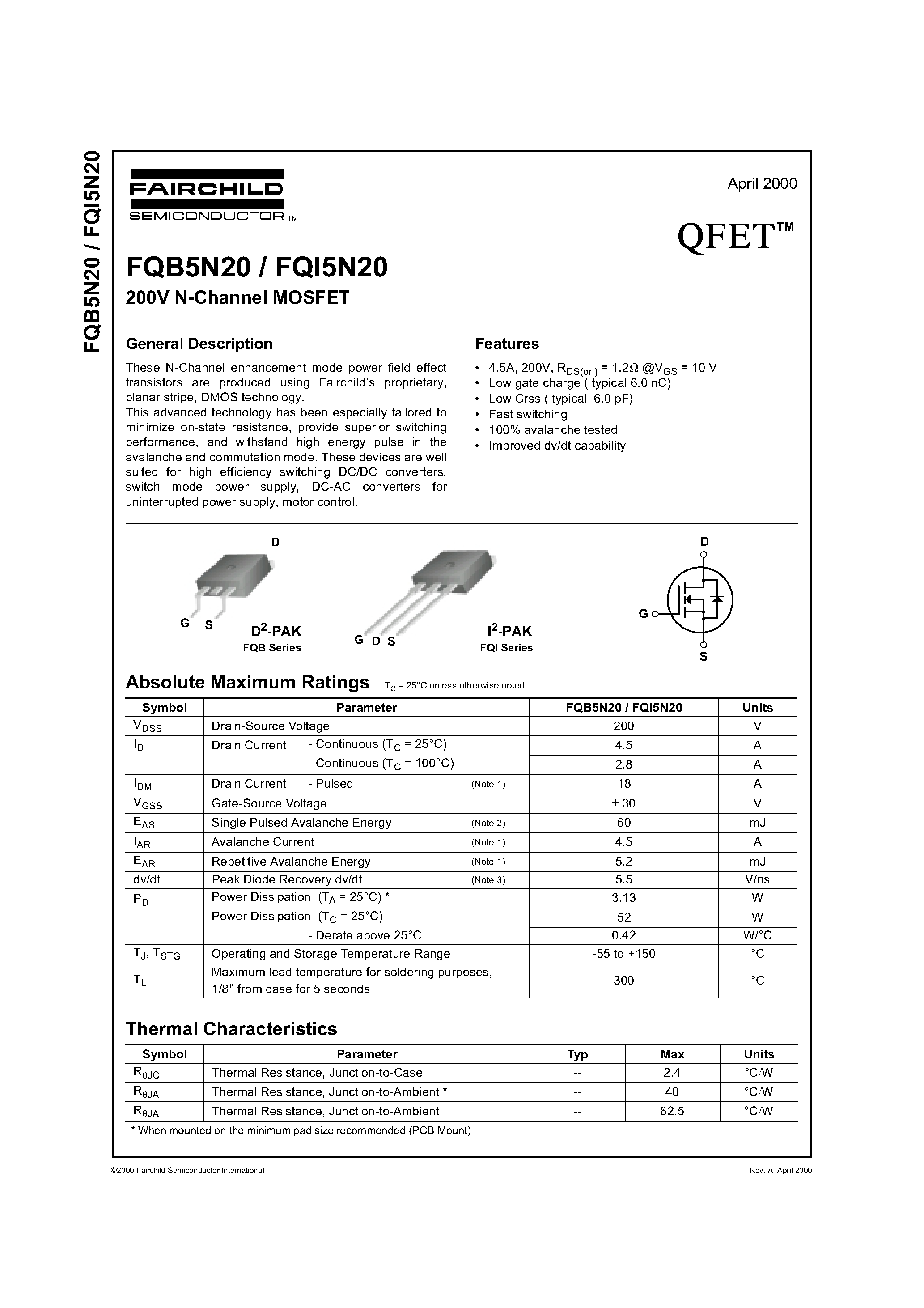 FQB5N20 / FQI5N20

FAIRCHILD
SEMICONDUCTOR TM

April 2000

QFET™

FQB5N20 / FQI5N20
200V N-Channel MOSFET

General Description

These N-Channel enhancement mode power field effect transistors are produced using Fairchild's proprietary, planar stripe, DMOS technology.
This advanced technology has been especially tailored to minimize on-state resistance, provide superior switching performance, and withstand high energy pulse in the avalanche and commutation mode. These devices are well suited for high efficiency switching DC/DC converters, switch mode power supply, DC-AC converters for uninterrupted power supply, motor control.

Features

• 4.5A, 200V, $R_{DS(on)}$ = 1.2Ω @$V_{GS}$ = 10 V
• Low gate charge ( typical 6.0 nC)
• Low Crss ( typical 6.0 pF)
• Fast switching
• 100% avalanche tested
• Improved dv/dt capability

D
G S
$D^2$-PAK
FQB Series

G D S
$I^2$-PAK
FQI Series

D
G
S

Absolute Maximum Ratings $T_C$ = 25°C unless otherwise noted

| Symbol | Parameter | FQB5N20 / FQI5N20 | Units |
|---|---|---|---|
| $V_{DSS}$ | Drain-Source Voltage | 200 | V |
| $I_D$ | Drain Current - Continuous ($T_C$ = 25°C) | 4.5 | A |
| | - Continuous ($T_C$ = 100°C) | 2.8 | A |
| $I_{DM}$ | Drain Current - Pulsed (Note 1) | 18 | A |
| $V_{GSS}$ | Gate-Source Voltage | ± 30 | V |
| $E_{AS}$ | Single Pulsed Avalanche Energy (Note 2) | 60 | mJ |
| $I_{AR}$ | Avalanche Current (Note 1) | 4.5 | A |
| $E_{AR}$ | Repetitive Avalanche Energy (Note 1) | 5.2 | mJ |
| dv/dt | Peak Diode Recovery dv/dt (Note 3) | 5.5 | V/ns |
| $P_D$ | Power Dissipation ($T_A$ = 25°C) * | 3.13 | W |
| | Power Dissipation ($T_C$ = 25°C) | 52 | W |
| | - Derate above 25°C | 0.42 | W/°C |
| $T_J$, $T_{STG}$ | Operating and Storage Temperature Range | -55 to +150 | °C |
| $T_L$ | Maximum lead temperature for soldering purposes, 1/8" from case for 5 seconds | 300 | °C |

Thermal Characteristics

| Symbol | Parameter | Typ | Max | Units |
|---|---|---|---|---|
| $R_{\theta JC}$ | Thermal Resistance, Junction-to-Case | -- | 2.4 | °C/W |
| $R_{\theta JA}$ | Thermal Resistance, Junction-to-Ambient * | -- | 40 | °C/W |
| $R_{\theta JA}$ | Thermal Resistance, Junction-to-Ambient | -- | 62.5 | °C/W |

* When mounted on the minimum pad size recommended (PCB Mount)

©2000 Fairchild Semiconductor International
Rev. A, April 2000